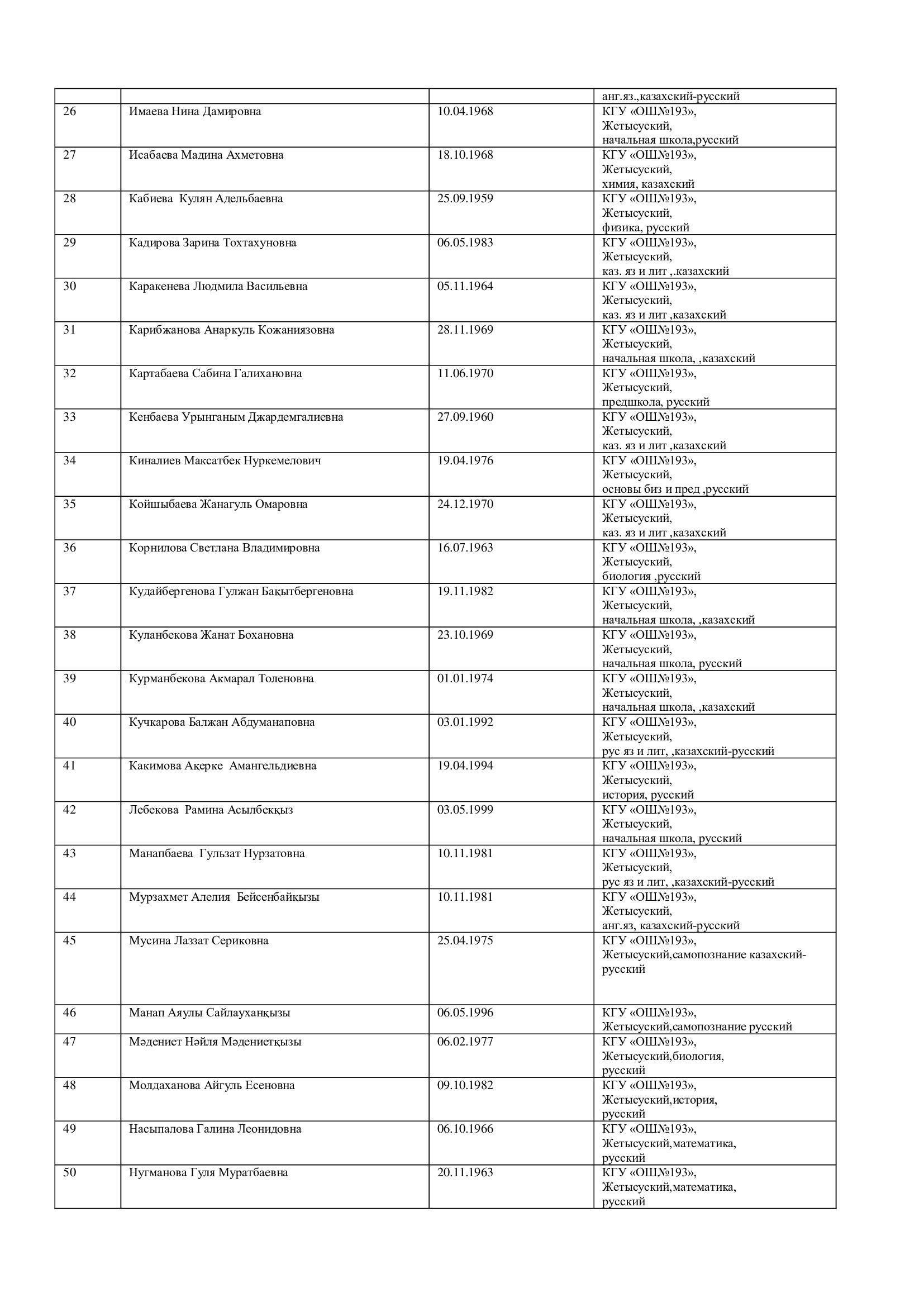 |  |  |  |  |
|---|---|---|---|
|  |  |  | анг.яз.,казахский-русский |
| 26 | Имаева Нина Дамировна | 10.04.1968 | КГУ «ОШ№193», Жетысуский, начальная школа,русский |
| 27 | Исабаева Мадина Ахметовна | 18.10.1968 | КГУ «ОШ№193», Жетысуский, химия, казахский |
| 28 | Кабиева Кулян Адельбаевна | 25.09.1959 | КГУ «ОШ№193», Жетысуский, физика, русский |
| 29 | Кадирова Зарина Тохтахуновна | 06.05.1983 | КГУ «ОШ№193», Жетысуский, каз. яз и лит ,.казахский |
| 30 | Каракенева Людмила Васильевна | 05.11.1964 | КГУ «ОШ№193», Жетысуский, каз. яз и лит ,казахский |
| 31 | Карибжанова Анаркуль Кожаниязовна | 28.11.1969 | КГУ «ОШ№193», Жетысуский, начальная школа, ,казахский |
| 32 | Картабаева Сабина Галихановна | 11.06.1970 | КГУ «ОШ№193», Жетысуский, предшкола, русский |
| 33 | Кенбаева Урынганым Джардемгалиевна | 27.09.1960 | КГУ «ОШ№193», Жетысуский, каз. яз и лит ,казахский |
| 34 | Киналиев Максатбек Нуркемелович | 19.04.1976 | КГУ «ОШ№193», Жетысуский, основы биз и пред ,русский |
| 35 | Койшыбаева Жанагуль Омаровна | 24.12.1970 | КГУ «ОШ№193», Жетысуский, каз. яз и лит ,казахский |
| 36 | Корнилова Светлана Владимировна | 16.07.1963 | КГУ «ОШ№193», Жетысуский, биология ,русский |
| 37 | Кудайбергенова Гулжан Бақытбергеновна | 19.11.1982 | КГУ «ОШ№193», Жетысуский, начальная школа, ,казахский |
| 38 | Куланбекова Жанат Бохановна | 23.10.1969 | КГУ «ОШ№193», Жетысуский, начальная школа, русский |
| 39 | Курманбекова Акмарал Толеновна | 01.01.1974 | КГУ «ОШ№193», Жетысуский, начальная школа, ,казахский |
| 40 | Кучкарова Балжан Абдуманаповна | 03.01.1992 | КГУ «ОШ№193», Жетысуский, рус яз и лит, ,казахский-русский |
| 41 | Какимова Ақерке Амангельдиевна | 19.04.1994 | КГУ «ОШ№193», Жетысуский, история, русский |
| 42 | Лебекова Рамина Асылбекқыз | 03.05.1999 | КГУ «ОШ№193», Жетысуский, начальная школа, русский |
| 43 | Манапбаева Гульзат Нурзатовна | 10.11.1981 | КГУ «ОШ№193», Жетысуский, рус яз и лит, ,казахский-русский |
| 44 | Мурзахмет Алелия Бейсенбайқызы | 10.11.1981 | КГУ «ОШ№193», Жетысуский, анг.яз, казахский-русский |
| 45 | Мусина Лаззат Сериковна | 25.04.1975 | КГУ «ОШ№193», Жетысуский,самопознание казахский-русский |
| 46 | Манап Аяулы Сайлауханқызы | 06.05.1996 | КГУ «ОШ№193», Жетысуский,самопознание русский |
| 47 | Мәдениет Нәйля Мәдениетқызы | 06.02.1977 | КГУ «ОШ№193», Жетысуский,биология, русский |
| 48 | Молдаханова Айгуль Есеновна | 09.10.1982 | КГУ «ОШ№193», Жетысуский,история, русский |
| 49 | Насыпалова Галина Леонидовна | 06.10.1966 | КГУ «ОШ№193», Жетысуский,математика, русский |
| 50 | Нугманова Гуля Муратбаевна | 20.11.1963 | КГУ «ОШ№193», Жетысуский,математика, русский |